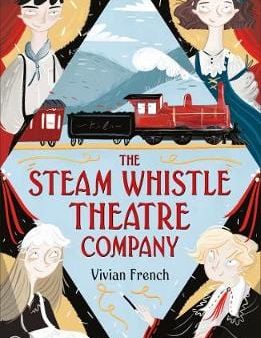 THE STEAM WHISTLE THEATRE COMPANY

Vivian French